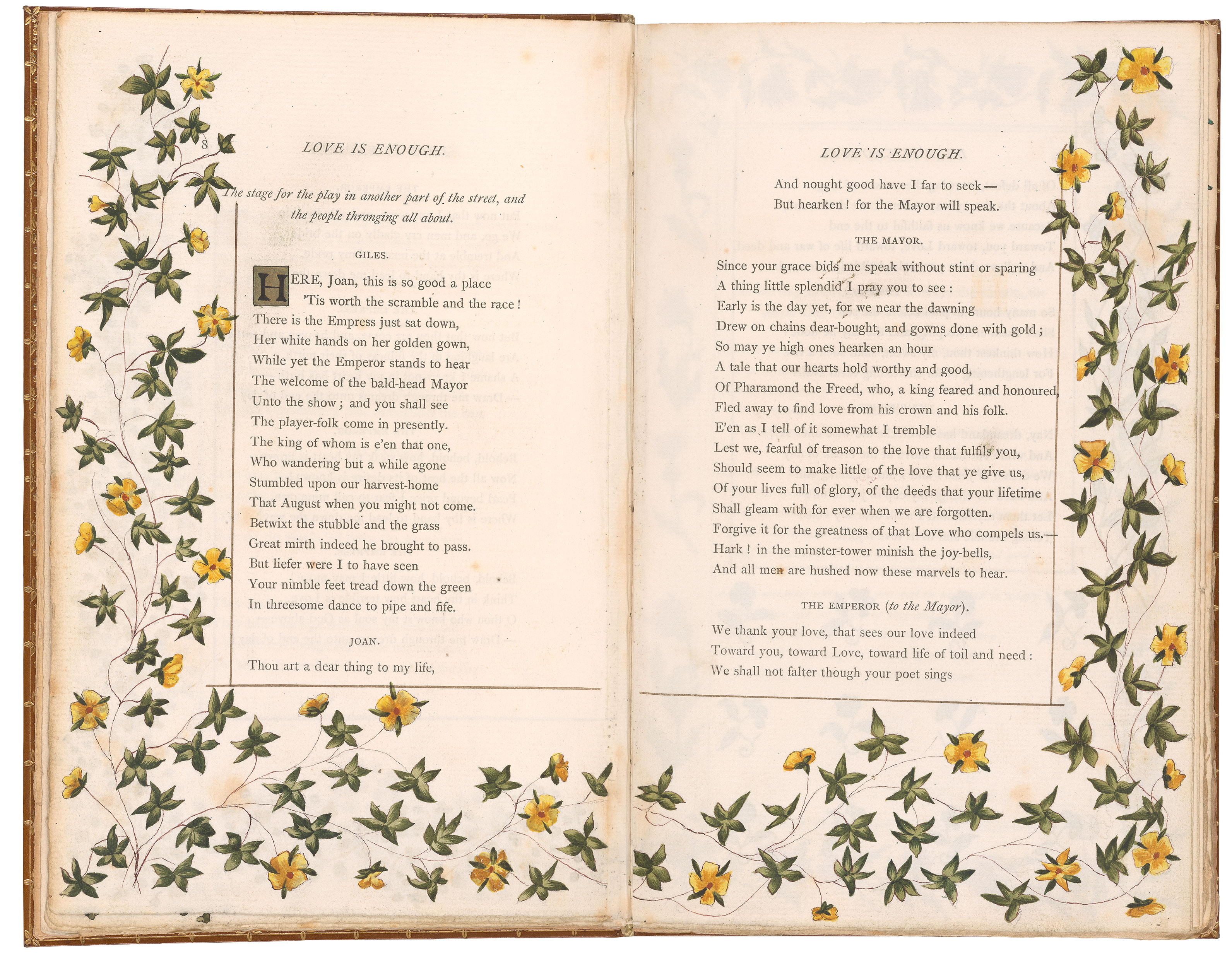 8

LOVE IS ENOUGH.

The stage for the play in another part of the street, and the people thronging all about.

GILES.

HERE, Joan, this is so good a place
'Tis worth the scramble and the race!
There is the Empress just sat down,
Her white hands on her golden gown,
While yet the Emperor stands to hear
The welcome of the bald-head Mayor
Unto the show; and you shall see
The player-folk come in presently.
The king of whom is e'en that one,
Who wandering but a while agone
Stumbled upon our harvest-home
That August when you might not come.
Betwixt the stubble and the grass
Great mirth indeed he brought to pass.
But liefer were I to have seen
Your nimble feet tread down the green
In threesome dance to pipe and fife.

JOAN.

Thou art a dear thing to my life,

LOVE IS ENOUGH.

And nought good have I far to seek—
But hearken! for the Mayor will speak.

THE MAYOR.

Since your grace bids me speak without stint or sparing
A thing little splendid I pray you to see:
Early is the day yet, for we near the dawning
Drew on chains dear-bought, and gowns done with gold;
So may ye high ones hearken an hour
A tale that our hearts hold worthy and good,
Of Pharamond the Freed, who, a king feared and honoured,
Fled away to find love from his crown and his folk.
E'en as I tell of it somewhat I tremble
Lest we, fearful of treason to the love that fulfils you,
Should seem to make little of the love that ye give us,
Of your lives full of glory, of the deeds that your lifetime
Shall gleam with for ever when we are forgotten.
Forgive it for the greatness of that Love who compels us.—
Hark! in the minster-tower minish the joy-bells,
And all men are hushed now these marvels to hear.

THE EMPEROR (to the Mayor).

We thank your love, that sees our love indeed
Toward you, toward Love, toward life of toil and need:
We shall not falter though your poet sings